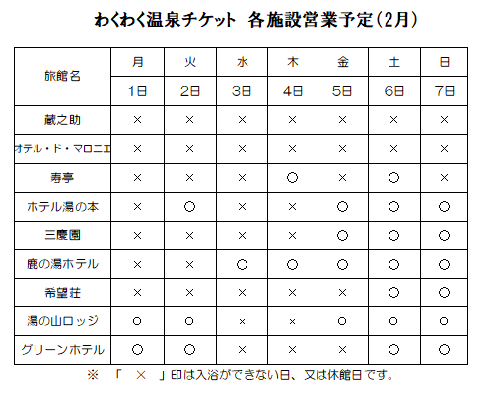 わくわく温泉チケット 各施設営業予定(2月)

| 旅館名 | 月 | 火 | 水 | 木 | 金 | 土 | 日 |
|---|---|---|---|---|---|---|---|
| | 1日 | 2日 | 3日 | 4日 | 5日 | 6日 | 7日 |
| 蔵之助 | × | × | × | × | × | × | × |
| オテル・ド・マロニエ | × | × | × | × | × | × | × |
| 寿亭 | × | × | × | ○ | × | ○ | × |
| ホテル湯の本 | × | ○ | × | × | ○ | ○ | ○ |
| 三慶園 | × | × | × | × | ○ | ○ | ○ |
| 鹿の湯ホテル | × | × | ○ | ○ | ○ | ○ | ○ |
| 希望荘 | × | × | × | × | × | ○ | ○ |
| 湯の山ロッジ | ○ | ○ | × | × | ○ | ○ | ○ |
| グリーンホテル | ○ | ○ | × | × | × | ○ | ○ |

※ 「 × 」印は入浴ができない日、又は休館日です。